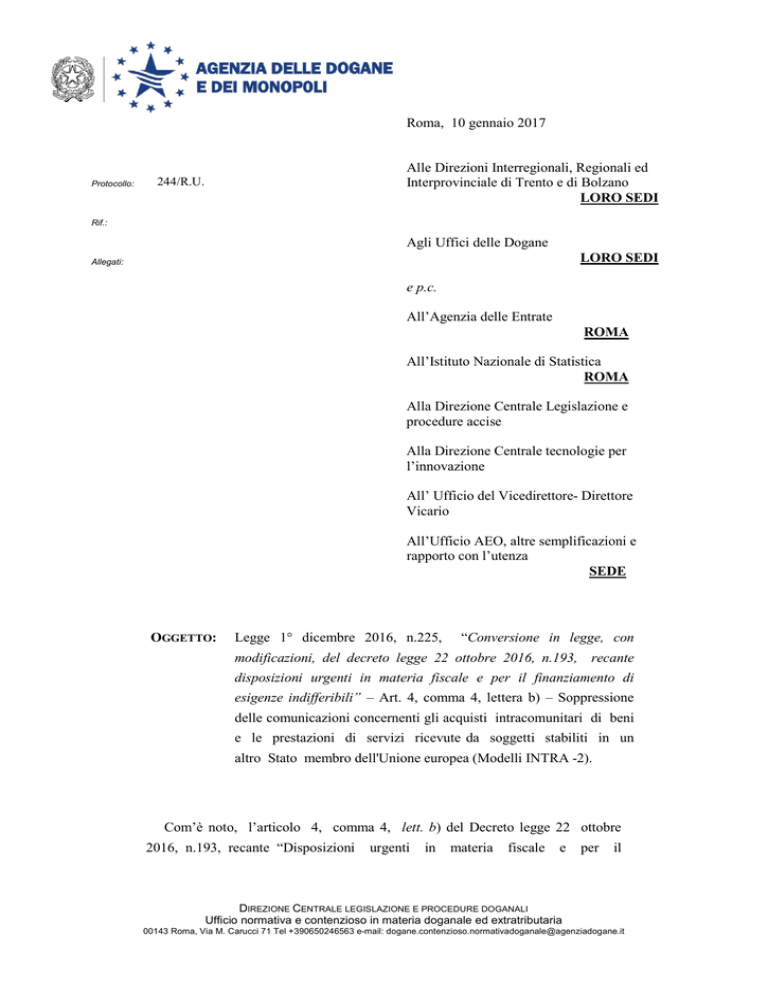 AGENZIA DELLE DOGANE
E DEI MONOPOLI

Roma, 10 gennaio 2017

Protocollo: 244/R.U.

Rif.:

Allegati:

Alle Direzioni Interregionali, Regionali ed Interprovinciale di Trento e di Bolzano
LORO SEDI

Agli Uffici delle Dogane
LORO SEDI

e p.c.

All'Agenzia delle Entrate
ROMA

All'Istituto Nazionale di Statistica
ROMA

Alla Direzione Centrale Legislazione e procedure accise

Alla Direzione Centrale tecnologie per l'innovazione

All' Ufficio del Vicedirettore- Direttore Vicario

All'Ufficio AEO, altre semplificazioni e rapporto con l'utenza
SEDE

OGGETTO: Legge 1° dicembre 2016, n.225, "Conversione in legge, con modificazioni, del decreto legge 22 ottobre 2016, n.193, recante disposizioni urgenti in materia fiscale e per il finanziamento di esigenze indifferibili" – Art. 4, comma 4, lettera b) – Soppressione delle comunicazioni concernenti gli acquisti intracomunitari di beni e le prestazioni di servizi ricevute da soggetti stabiliti in un altro Stato membro dell'Unione europea (Modelli INTRA -2).

Com'è noto, l'articolo 4, comma 4, lett. b) del Decreto legge 22 ottobre 2016, n.193, recante "Disposizioni urgenti in materia fiscale e per il

DIREZIONE CENTRALE LEGISLAZIONE E PROCEDURE DOGANALI
Ufficio normativa e contenzioso in materia doganale ed extratributaria
00143 Roma, Via M. Carucci 71 Tel +390650246563 e-mail: dogane.contenzioso.normativadoganale@agenziadogane.it